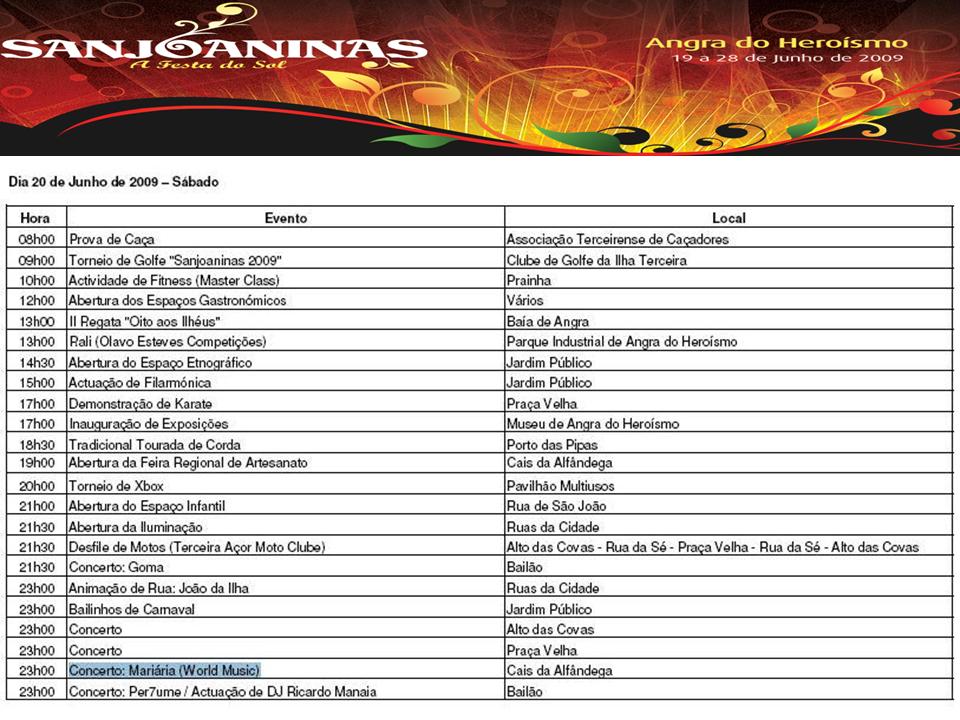 SANJOANINAS
A Festa do Sol

Angra do Heroísmo
19 a 28 de Junho de 2009

Dia 20 de Junho de 2009 – Sábado

| Hora | Evento | Local |
|---|---|---|
| 08h00 | Prova de Caça | Associação Terceirense de Caçadores |
| 09h00 | Torneio de Golfe "Sanjoaninas 2009" | Clube de Golfe da Ilha Terceira |
| 10h00 | Actividade de Fitness (Master Class) | Prainha |
| 12h00 | Abertura dos Espaços Gastronómicos | Vários |
| 13h00 | II Regata "Oito aos Ilhéus" | Baía de Angra |
| 13h00 | Rali (Olavo Esteves Competições) | Parque Industrial de Angra do Heroísmo |
| 14h30 | Abertura do Espaço Etnográfico | Jardim Público |
| 15h00 | Actuação de Filarmónica | Jardim Público |
| 17h00 | Demonstração de Karate | Praça Velha |
| 17h00 | Inauguração de Exposições | Museu de Angra do Heroísmo |
| 18h30 | Tradicional Tourada de Corda | Porto das Pipas |
| 19h00 | Abertura da Feira Regional de Artesanato | Cais da Alfândega |
| 20h00 | Torneio de Xbox | Pavilhão Multiusos |
| 21h00 | Abertura do Espaço Infantil | Rua de São João |
| 21h30 | Abertura da Iluminação | Ruas da Cidade |
| 21h30 | Desfile de Motos (Terceira Açor Moto Clube) | Alto das Covas - Rua da Sé - Praça Velha - Rua da Sé - Alto das Covas |
| 21h30 | Concerto: Goma | Bailão |
| 23h00 | Animação de Rua: João da Ilha | Ruas da Cidade |
| 23h00 | Bailinhos de Carnaval | Jardim Público |
| 23h00 | Concerto | Alto das Covas |
| 23h00 | Concerto | Praça Velha |
| 23h00 | Concerto: Mariária (World Music) | Cais da Alfândega |
| 23h00 | Concerto: Per7ume / Actuação de DJ Ricardo Manaia | Bailão |